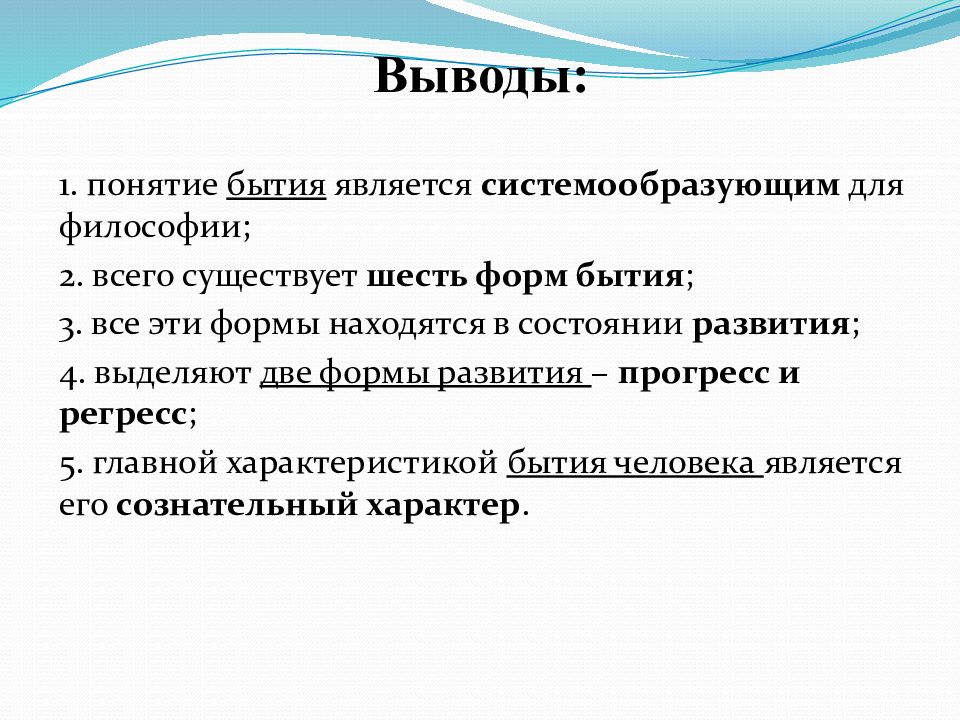 Выводы:

1. понятие бытия является системообразующим для философии;

2. всего существует шесть форм бытия;

3. все эти формы находятся в состоянии развития;

4. выделяют две формы развития – прогресс и регресс;

5. главной характеристикой бытия человека является его сознательный характер.